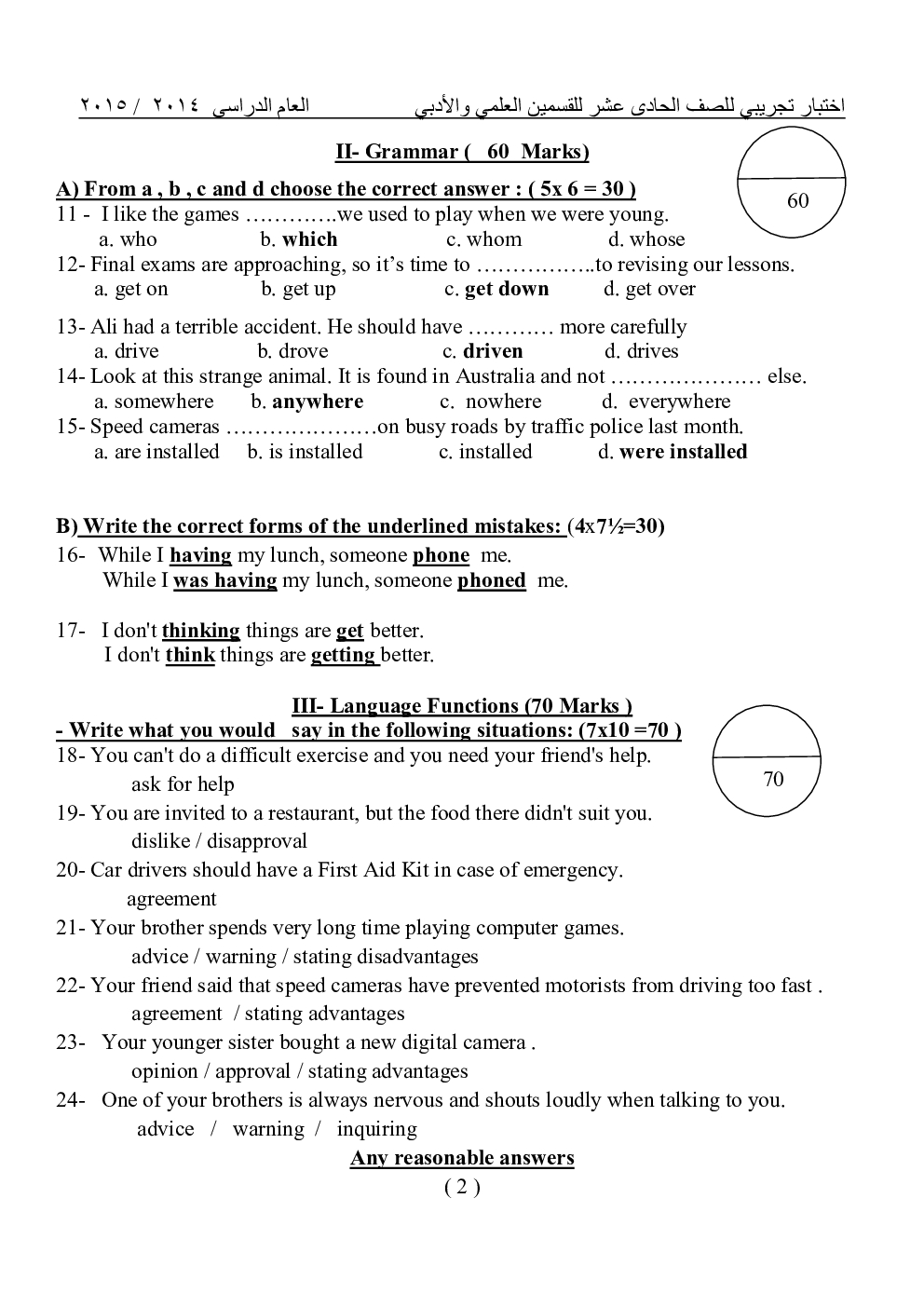 اختبار تجريبي للصف الحادى عشر للقسمين العلمي والأدبي العام الدراسى ٢٠١٤ / ٢٠١٥

II- Grammar ( 60 Marks)

60

A) From a , b , c and d choose the correct answer : ( 5x 6 = 30 )

11 - I like the games ………….we used to play when we were young.
a. who b. which c. whom d. whose

12- Final exams are approaching, so it's time to ……………..to revising our lessons.
a. get on b. get up c. get down d. get over

13- Ali had a terrible accident. He should have ………… more carefully
a. drive b. drove c. driven d. drives

14- Look at this strange animal. It is found in Australia and not ………………… else.
a. somewhere b. anywhere c. nowhere d. everywhere

15- Speed cameras …………………on busy roads by traffic police last month.
a. are installed b. is installed c. installed d. were installed

B) Write the correct forms of the underlined mistakes: (4x7½=30)

16- While I having my lunch, someone phone me.
While I was having my lunch, someone phoned me.

17- I don't thinking things are get better.
I don't think things are getting better.

III- Language Functions (70 Marks )

- Write what you would say in the following situations: (7x10 =70 )

70

18- You can't do a difficult exercise and you need your friend's help.
ask for help

19- You are invited to a restaurant, but the food there didn't suit you.
dislike / disapproval

20- Car drivers should have a First Aid Kit in case of emergency.
agreement

21- Your brother spends very long time playing computer games.
advice / warning / stating disadvantages

22- Your friend said that speed cameras have prevented motorists from driving too fast .
agreement / stating advantages

23- Your younger sister bought a new digital camera .
opinion / approval / stating advantages

24- One of your brothers is always nervous and shouts loudly when talking to you.
advice / warning / inquiring

Any reasonable answers

( 2 )